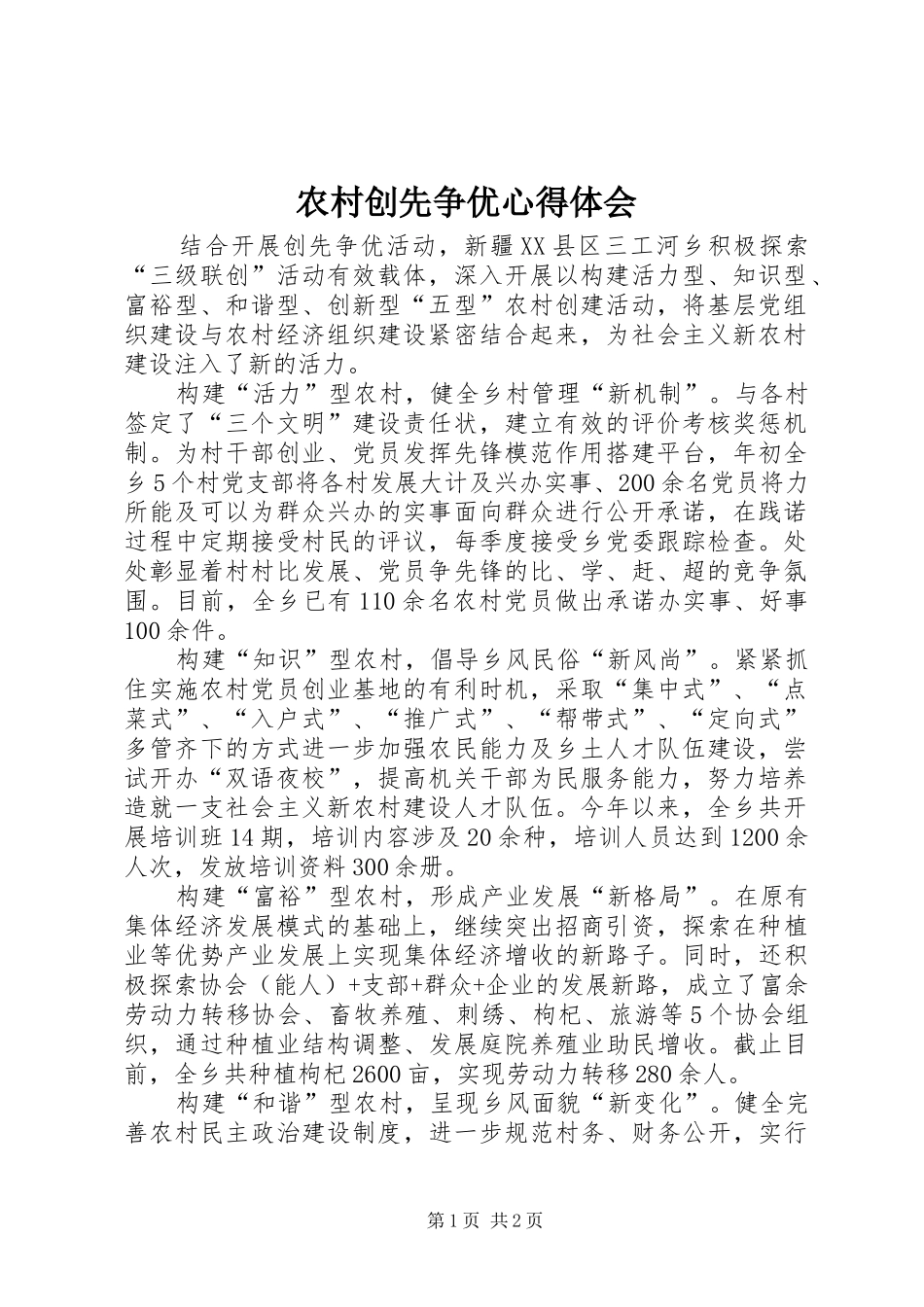 农村创先争优心得体会

结合开展创先争优活动，新疆XX县区三工河乡积极探索“三级联创”活动有效载体，深入开展以构建活力型、知识型、富裕型、和谐型、创新型“五型”农村创建活动，将基层党组织建设与农村经济组织建设紧密结合起来，为社会主义新农村建设注入了新的活力。

构建“活力”型农村，健全乡村管理“新机制”。与各村签定了“三个文明”建设责任状，建立有效的评价考核奖惩机制。为村干部创业、党员发挥先锋模范作用搭建平台，年初全乡5个村党支部将各村发展大计及兴办实事、200余名党员将力所能及可以为群众兴办的实事面向群众进行公开承诺，在践诺过程中定期接受村民的评议，每季度接受乡党委跟踪检查。处处彰显着村村比发展、党员争先锋的比、学、赶、超的竞争氛围。目前，全乡已有110余名农村党员做出承诺办实事、好事100余件。

构建“知识”型农村，倡导乡风民俗“新风尚”。紧紧抓住实施农村党员创业基地的有利时机，采取“集中式”、“点菜式”、“入户式”、“推广式”、“帮带式”、“定向式”多管齐下的方式进一步加强农民能力及乡土人才队伍建设，尝试开办“双语夜校”，提高机关干部为民服务能力，努力培养造就一支社会主义新农村建设人才队伍。今年以来，全乡共开展培训班14期，培训内容涉及20余种，培训人员达到1200余人次，发放培训资料300余册。

构建“富裕”型农村，形成产业发展“新格局”。在原有集体经济发展模式的基础上，继续突出招商引资，探索在种植业等优势产业发展上实现集体经济增收的新路子。同时，还积极探索协会（能人）+支部+群众+企业的发展新路，成立了富余劳动力转移协会、畜牧养殖、刺绣、枸杞、旅游等5个协会组织，通过种植业结构调整、发展庭院养殖业助民增收。截止目前，全乡共种植枸杞2600亩，实现劳动力转移280余人。

构建“和谐”型农村，呈现乡风面貌“新变化”。健全完善农村民主政治建设制度，进一步规范村务、财务公开，实行

第1页 共2页